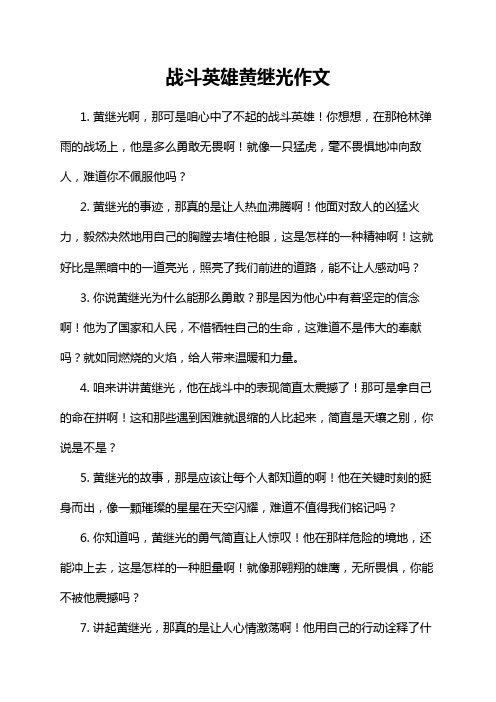 战斗英雄黄继光作文

1. 黄继光啊，那可是咱心中了不起的战斗英雄！你想想，在那枪林弹雨的战场上，他是多么勇敢无畏啊！就像一只猛虎，毫不畏惧地冲向敌人，难道你不佩服他吗？

2. 黄继光的事迹，那真的是让人热血沸腾啊！他面对敌人的凶猛火力，毅然决然地用自己的胸膛去堵住枪眼，这是怎样的一种精神啊！这就好比是黑暗中的一道亮光，照亮了我们前进的道路，能不让人感动吗？

3. 你说黄继光为什么能那么勇敢？那是因为他心中有着坚定的信念啊！他为了国家和人民，不惜牺牲自己的生命，这难道不是伟大的奉献吗？就如同燃烧的火焰，给人带来温暖和力量。

4. 咱来讲讲黄继光，他在战斗中的表现简直太震撼了！那可是拿自己的命在拼啊！这和那些遇到困难就退缩的人比起来，简直是天壤之别，你说是不是？

5. 黄继光的故事，那是应该让每个人都知道的啊！他在关键时刻的挺身而出，像一颗璀璨的星星在天空闪耀，难道不值得我们铭记吗？

6. 你知道吗，黄继光的勇气简直让人惊叹！他在那样危险的境地，还能冲上去，这是怎样的一种胆量啊！就像那翱翔的雄鹰，无所畏惧，你能不被他震撼吗？

7. 讲起黄继光，那真的是让人心情激荡啊！他用自己的行动诠释了什